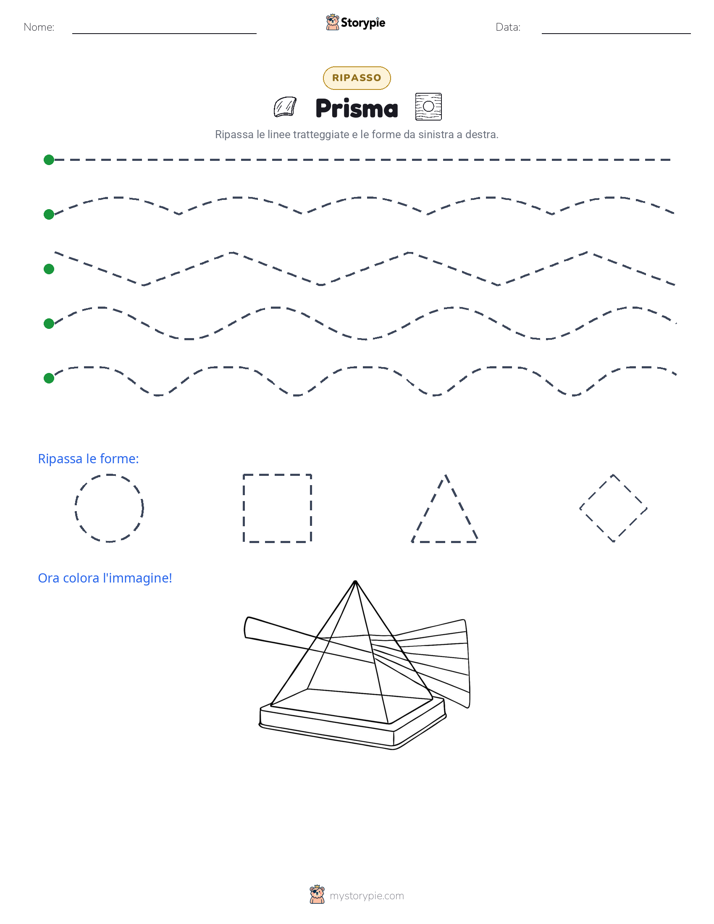 Nome:

Storypie

Data:

RIPASSO

Prisma

Ripassa le linee tratteggiate e le forme da sinistra a destra.

Ripassa le forme:

Ora colora l'immagine!

mystorypie.com